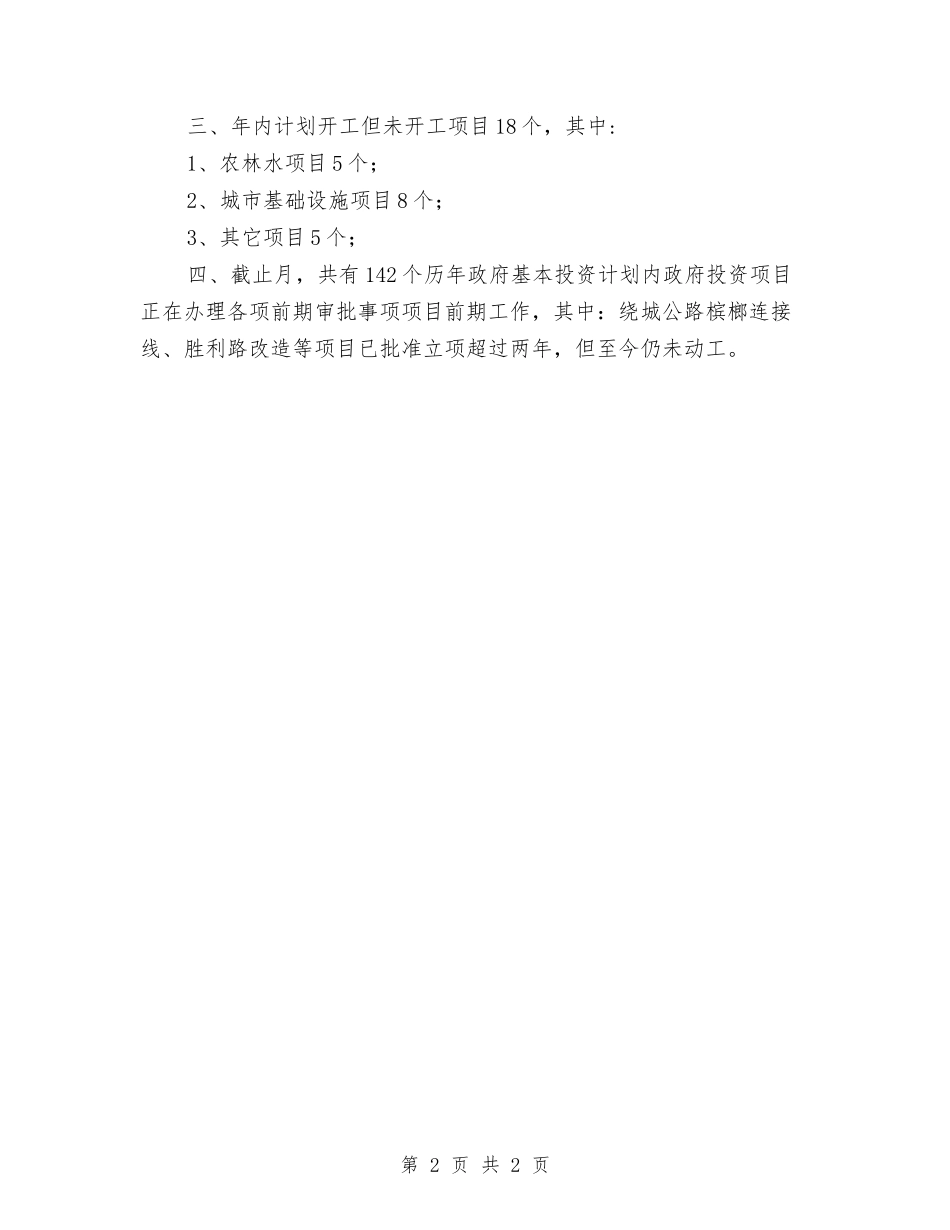 三、年内计划开工但未开工项目18个，其中：

1、农林水项目5个；

2、城市基础设施项目8个；

3、其它项目5个；

四、截止月，共有142个历年政府基本投资计划内政府投资项目正在办理各项前期审批事项项目前期工作，其中：绕城公路槟榔连接线、胜利路改造等项目已批准立项超过两年，但至今仍未动工。

第 2 页 共 2 页